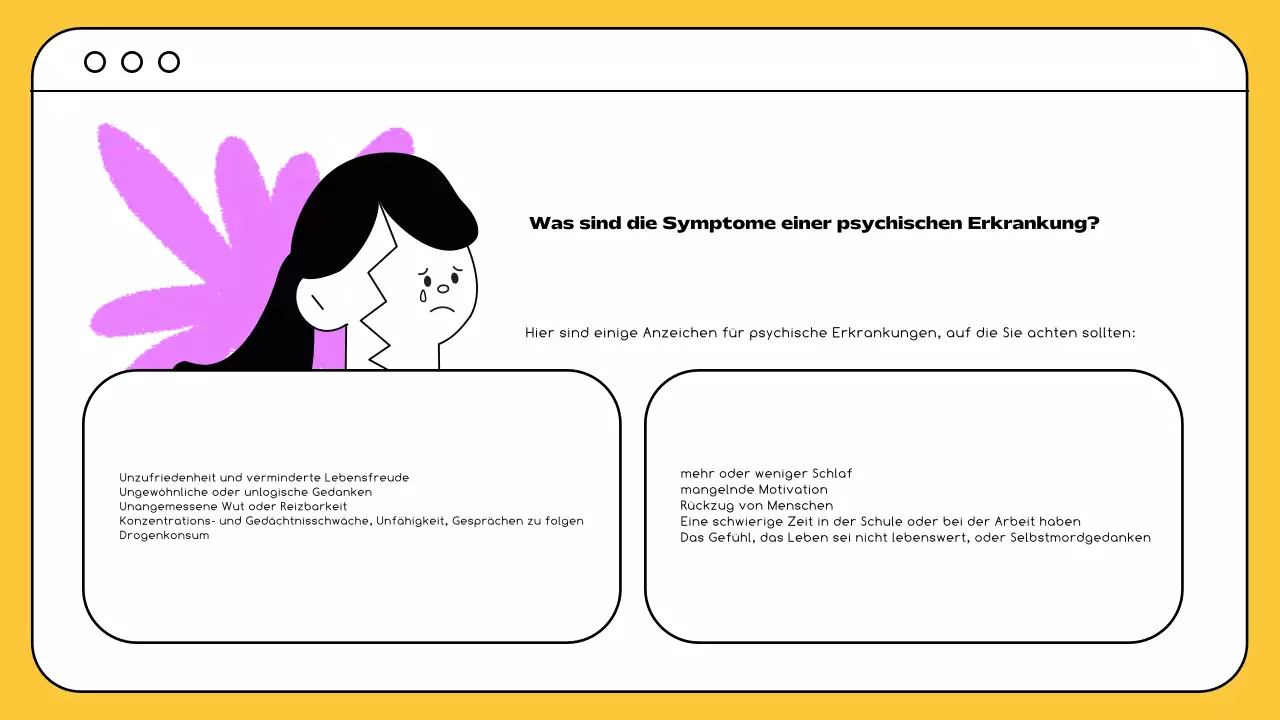 Was sind die Symptome einer psychischen Erkrankung?

Hier sind einige Anzeichen für psychische Erkrankungen, auf die Sie achten sollten:

Unzufriedenheit und verminderte Lebensfreude
Ungewöhnliche oder unlogische Gedanken
Unangemessene Wut oder Reizbarkeit
Konzentrations- und Gedächtnisschwäche, Unfähigkeit, Gesprächen zu folgen
Drogenkonsum

mehr oder weniger Schlaf
mangelnde Motivation
Rückzug von Menschen
Eine schwierige Zeit in der Schule oder bei der Arbeit haben
Das Gefühl, das Leben sei nicht lebenswert, oder Selbstmordgedanken